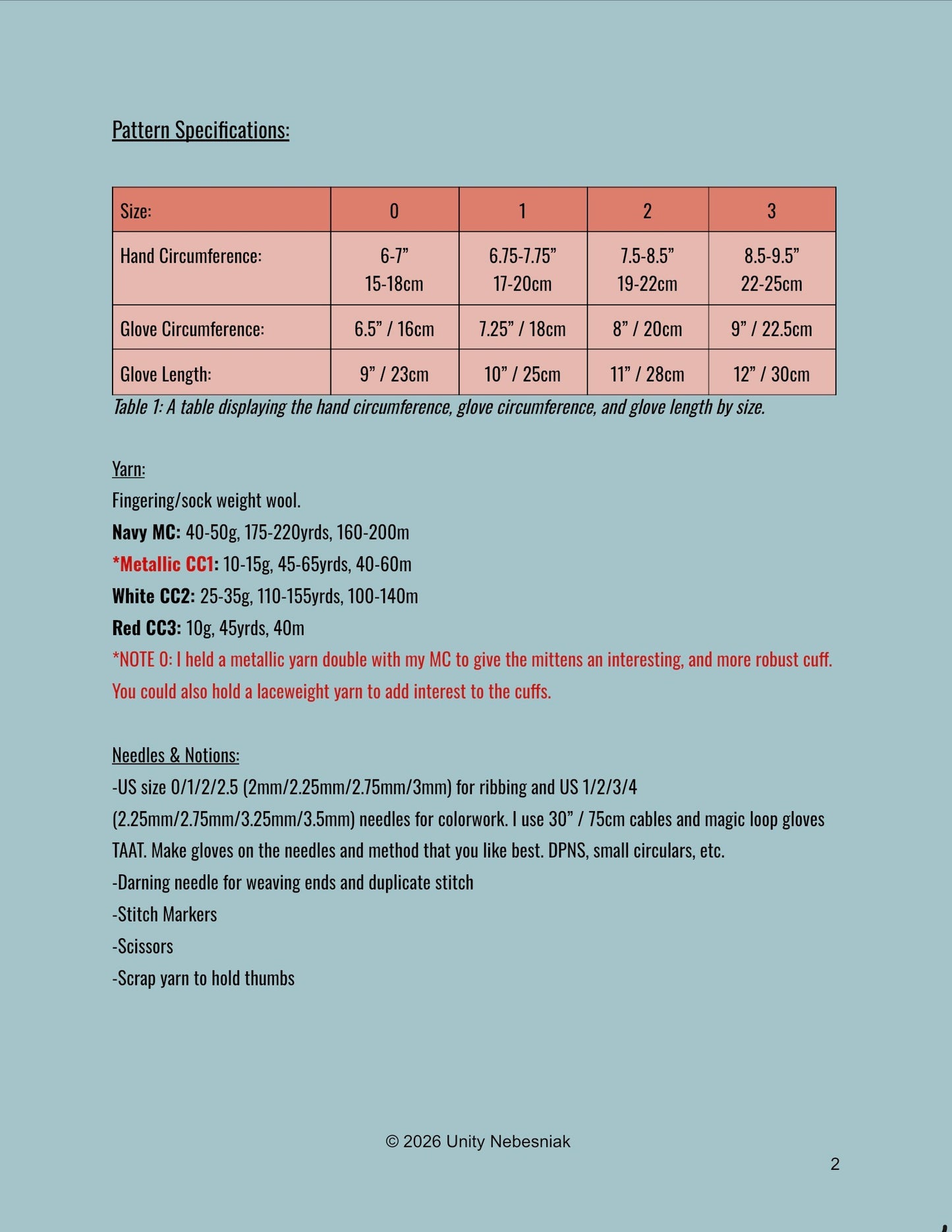 Pattern Specifications:

| Size: | 0 | 1 | 2 | 3 |
|---|---|---|---|---|
| Hand Circumference: | 6-7" 15-18cm | 6.75-7.75" 17-20cm | 7.5-8.5" 19-22cm | 8.5-9.5" 22-25cm |
| Glove Circumference: | 6.5" / 16cm | 7.25" / 18cm | 8" / 20cm | 9" / 22.5cm |
| Glove Length: | 9" / 23cm | 10" / 25cm | 11" / 28cm | 12" / 30cm |

Table 1: A table displaying the hand circumference, glove circumference, and glove length by size.

Yarn:
Fingering/sock weight wool.
Navy MC: 40-50g, 175-220yrds, 160-200m
*Metallic CC1: 10-15g, 45-65yrds, 40-60m
White CC2: 25-35g, 110-155yrds, 100-140m
Red CC3: 10g, 45yrds, 40m
*NOTE 0: I held a metallic yarn double with my MC to give the mittens an interesting, and more robust cuff. You could also hold a laceweight yarn to add interest to the cuffs.

Needles & Notions:
-US size 0/1/2/2.5 (2mm/2.25mm/2.75mm/3mm) for ribbing and US 1/2/3/4 (2.25mm/2.75mm/3.25mm/3.5mm) needles for colorwork. I use 30" / 75cm cables and magic loop gloves TAAT. Make gloves on the needles and method that you like best. DPNS, small circulars, etc.
-Darning needle for weaving ends and duplicate stitch
-Stitch Markers
-Scissors
-Scrap yarn to hold thumbs

© 2026 Unity Nebesniak

2